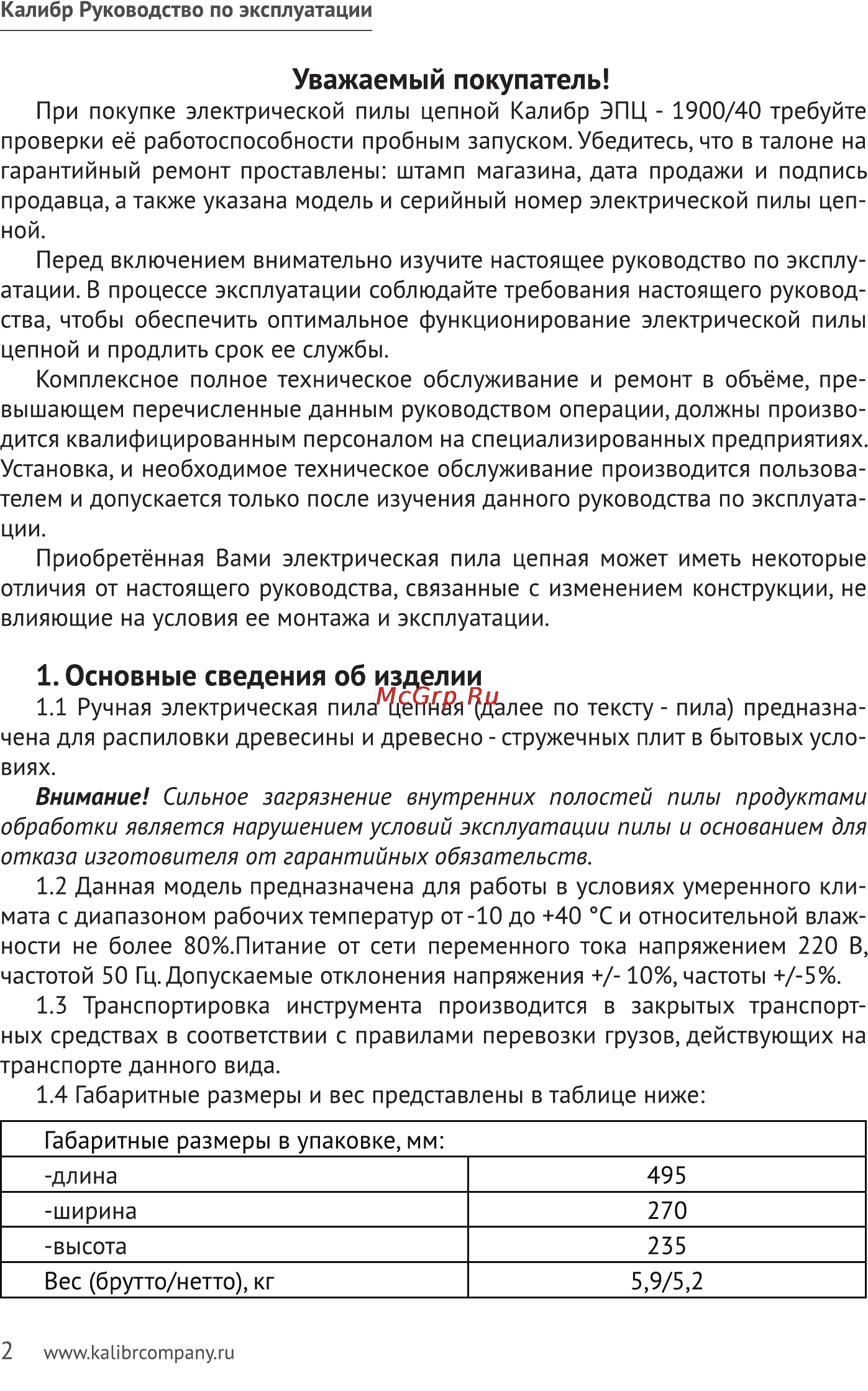 Калибр Руководство по эксплуатации

Уважаемый покупатель!

При покупке электрической пилы цепной Калибр ЭПЦ - 1900/40 требуйте проверки её работоспособности пробным запуском. Убедитесь, что в талоне на гарантийный ремонт проставлены: штамп магазина, дата продажи и подпись продавца, а также указана модель и серийный номер электрической пилы цепной.

Перед включением внимательно изучите настоящее руководство по эксплуатации. В процессе эксплуатации соблюдайте требования настоящего руководства, чтобы обеспечить оптимальное функционирование электрической пилы цепной и продлить срок ее службы.

Комплексное полное техническое обслуживание и ремонт в объёме, превышающем перечисленные данным руководством операции, должны производится квалифицированным персоналом на специализированных предприятиях. Установка, и необходимое техническое обслуживание производится пользователем и допускается только после изучения данного руководства по эксплуатации.

Приобретённая Вами электрическая пила цепная может иметь некоторые отличия от настоящего руководства, связанные с изменением конструкции, не влияющие на условия ее монтажа и эксплуатации.

1. Основные сведения об изделии

McGrp.Ru

1.1 Ручная электрическая пила цепная (далее по тексту - пила) предназначена для распиловки древесины и древесно - стружечных плит в бытовых условиях.

Внимание! Сильное загрязнение внутренних полостей пилы продуктами обработки является нарушением условий эксплуатации пилы и основанием для отказа изготовителя от гарантийных обязательств.

1.2 Данная модель предназначена для работы в условиях умеренного климата с диапазоном рабочих температур от -10 до +40 °С и относительной влажности не более 80%.Питание от сети переменного тока напряжением 220 В, частотой 50 Гц. Допускаемые отклонения напряжения +/- 10%, частоты +/-5%.

1.3 Транспортировка инструмента производится в закрытых транспортных средствах в соответствии с правилами перевозки грузов, действующих на транспорте данного вида.

1.4 Габаритные размеры и вес представлены в таблице ниже:

| Габаритные размеры в упаковке, мм: | |
|---|---|
| -длина | 495 |
| -ширина | 270 |
| -высота | 235 |
| Вес (брутто/нетто), кг | 5,9/5,2 |

2 www.kalibrcompany.ru